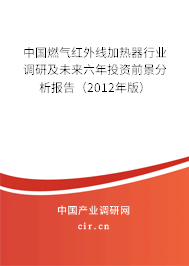 中国燃气红外线加热器行业调研及未来六年投资前景分析报告（2012年版）

中国产业调研网

cir.cn